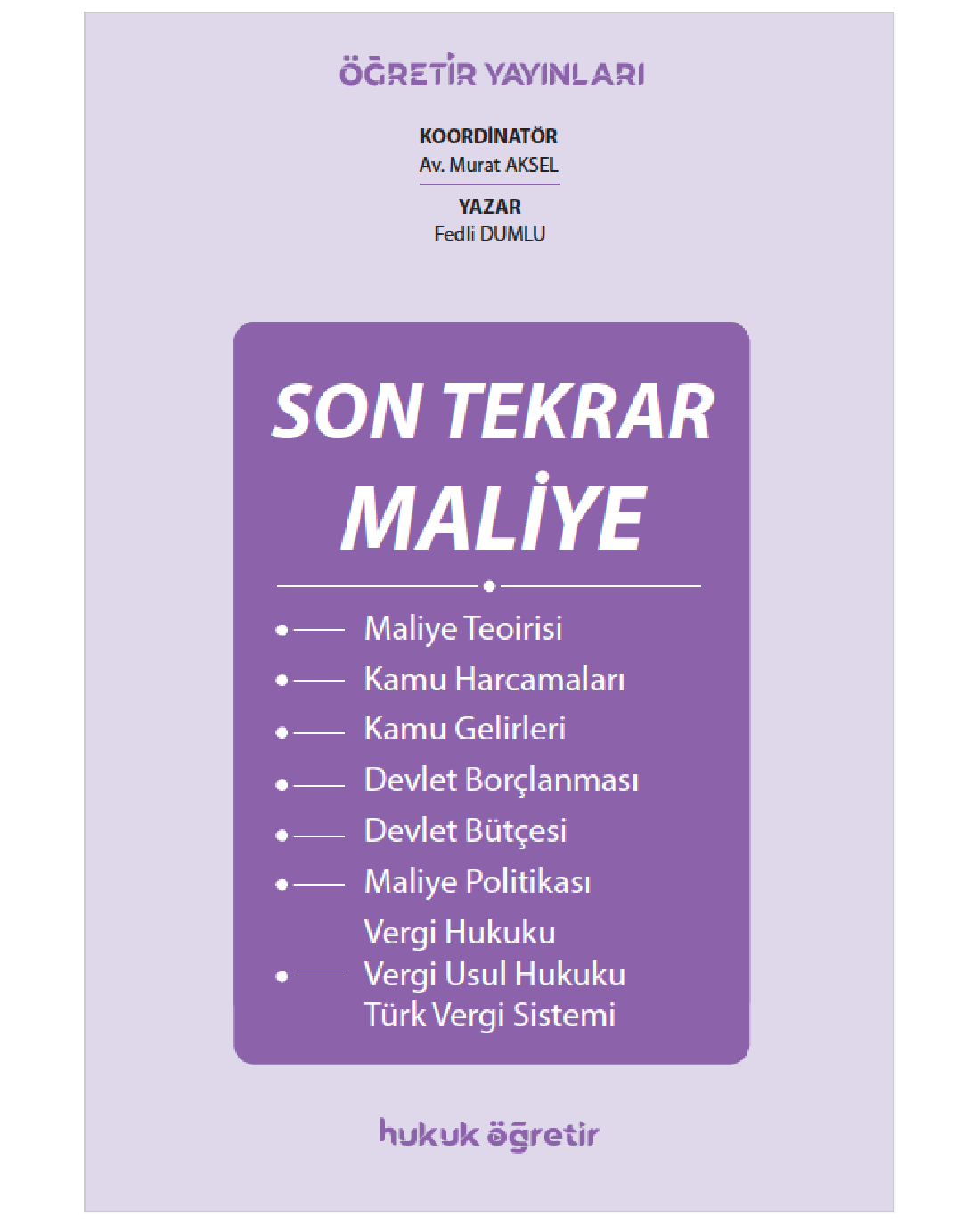 ÖĞRETİR YAYINLARI

KOORDİNATÖR
Av. Murat AKSEL

YAZAR
Fedli DUMLU

SON TEKRAR
MALİYE

• Maliye Teoirisi
• Kamu Harcamaları
• Kamu Gelirleri
• Devlet Borçlanması
• Devlet Bütçesi
• Maliye Politikası
• Vergi Hukuku
Vergi Usul Hukuku
Türk Vergi Sistemi

hukuk öğretir